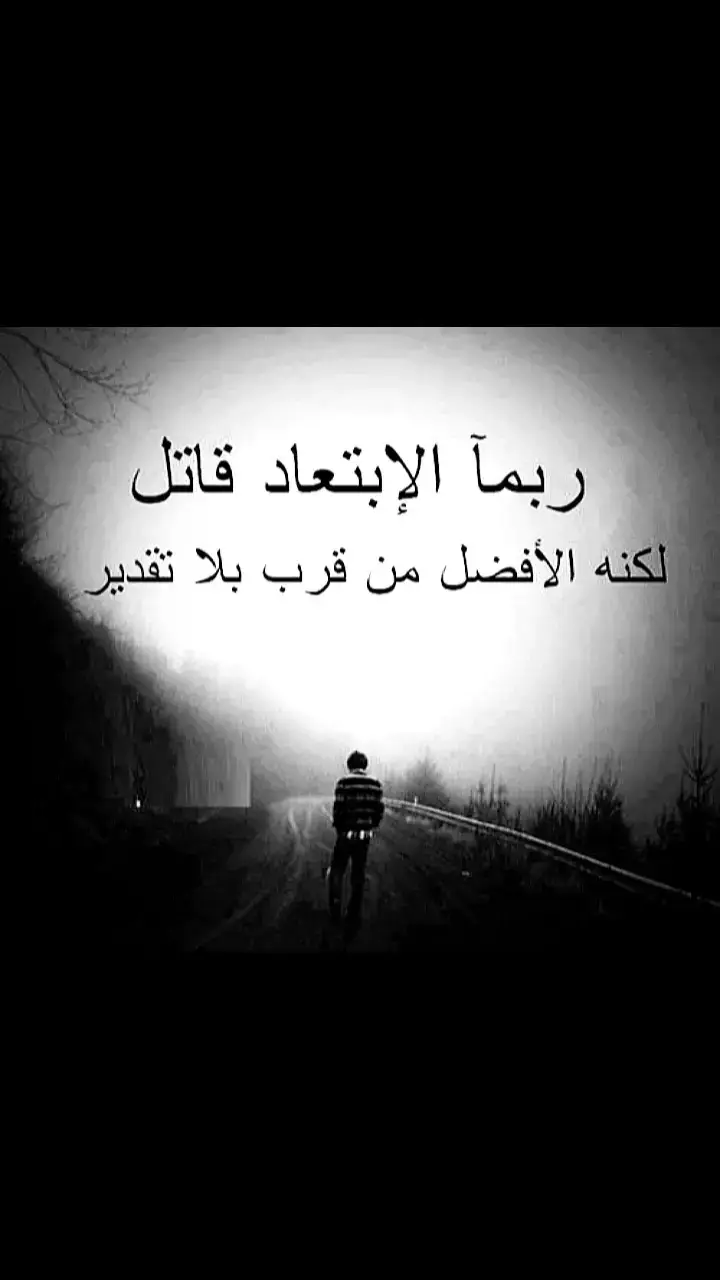 ربمآ الإبتعاد قاتل
لكنه الأفضل من قرب بلا تقدير